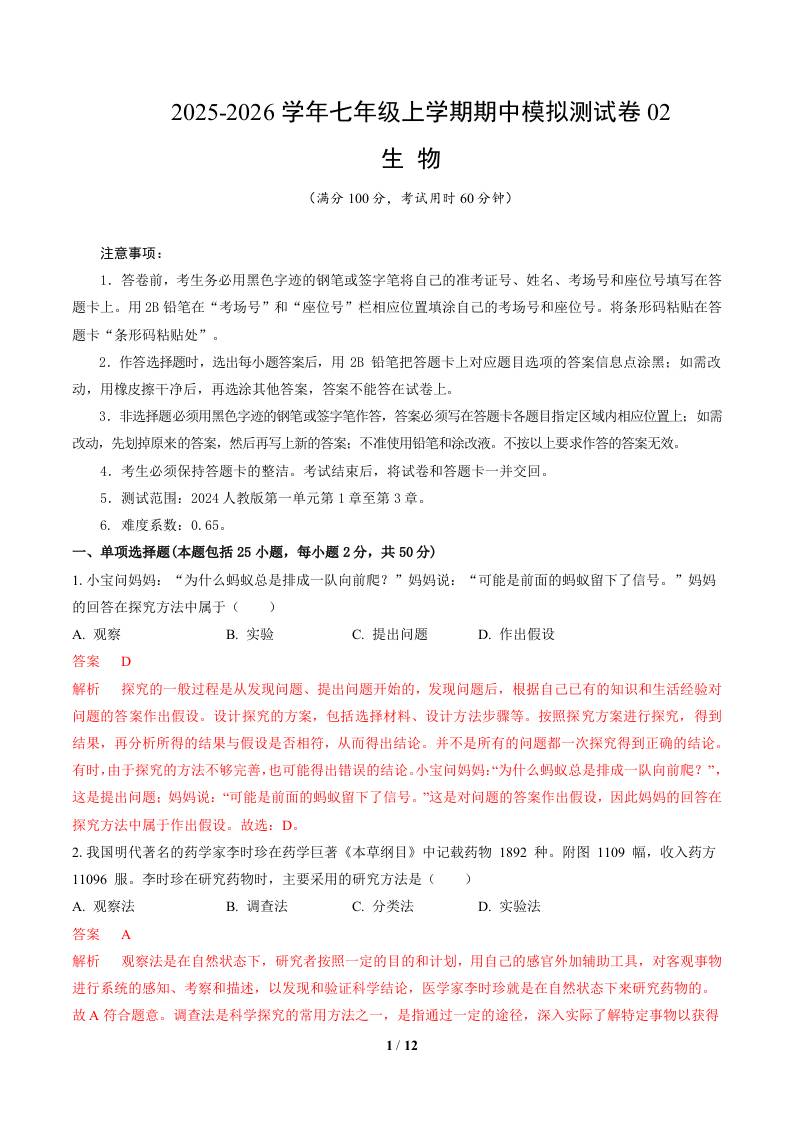 2025-2026 学年七年级上学期期中模拟测试卷 02

生 物

（满分 100 分，考试用时 60 分钟）

注意事项：

1．答卷前，考生务必用黑色字迹的钢笔或签字笔将自己的准考证号、姓名、考场号和座位号填写在答题卡上。用 2B 铅笔在“考场号”和“座位号”栏相应位置填涂自己的考场号和座位号。将条形码粘贴在答题卡“条形码粘贴处”。

2．作答选择题时，选出每小题答案后，用 2B 铅笔把答题卡上对应题目选项的答案信息点涂黑；如需改动，用橡皮擦干净后，再选涂其他答案，答案不能答在试卷上。

3．非选择题必须用黑色字迹的钢笔或签字笔作答，答案必须写在答题卡各题目指定区域内相应位置上；如需改动，先划掉原来的答案，然后再写上新的答案；不准使用铅笔和涂改液。不按以上要求作答的答案无效。

4．考生必须保持答题卡的整洁。考试结束后，将试卷和答题卡一并交回。

5．测试范围：2024 人教版第一单元第 1 章至第 3 章。

6. 难度系数：0.65。

一、单项选择题(本题包括 25 小题，每小题 2 分，共 50 分)

1. 小宝问妈妈：“为什么蚂蚁总是排成一队向前爬？”妈妈说：“可能是前面的蚂蚁留下了信号。”妈妈的回答在探究方法中属于（　　）

A. 观察　　B. 实验　　C. 提出问题　　D. 作出假设

答案　D

解析　探究的一般过程是从发现问题、提出问题开始的，发现问题后，根据自己已有的知识和生活经验对问题的答案作出假设。设计探究的方案，包括选择材料、设计方法步骤等。按照探究方案进行探究，得到结果，再分析所得的结果与假设是否相符，从而得出结论。并不是所有的问题都一次探究得到正确的结论。有时，由于探究的方法不够完善，也可能得出错误的结论。小宝问妈妈:“为什么蚂蚁总是排成一队向前爬？”，这是提出问题；妈妈说：“可能是前面的蚂蚁留下了信号。”这是对问题的答案作出假设，因此妈妈的回答在探究方法中属于作出假设。故选：D。

2. 我国明代著名的药学家李时珍在药学巨著《本草纲目》中记载药物 1892 种。附图 1109 幅，收入药方 11096 服。李时珍在研究药物时，主要采用的研究方法是（　　）

A. 观察法　　B. 调查法　　C. 分类法　　D. 实验法

答案　A

解析　观察法是在自然状态下，研究者按照一定的目的和计划，用自己的感官外加辅助工具，对客观事物进行系统的感知、考察和描述，以发现和验证科学结论，医学家李时珍就是在自然状态下来研究药物的。故 A 符合题意。调查法是科学探究的常用方法之一，是指通过一定的途径，深入实际了解特定事物以获得

1 / 12